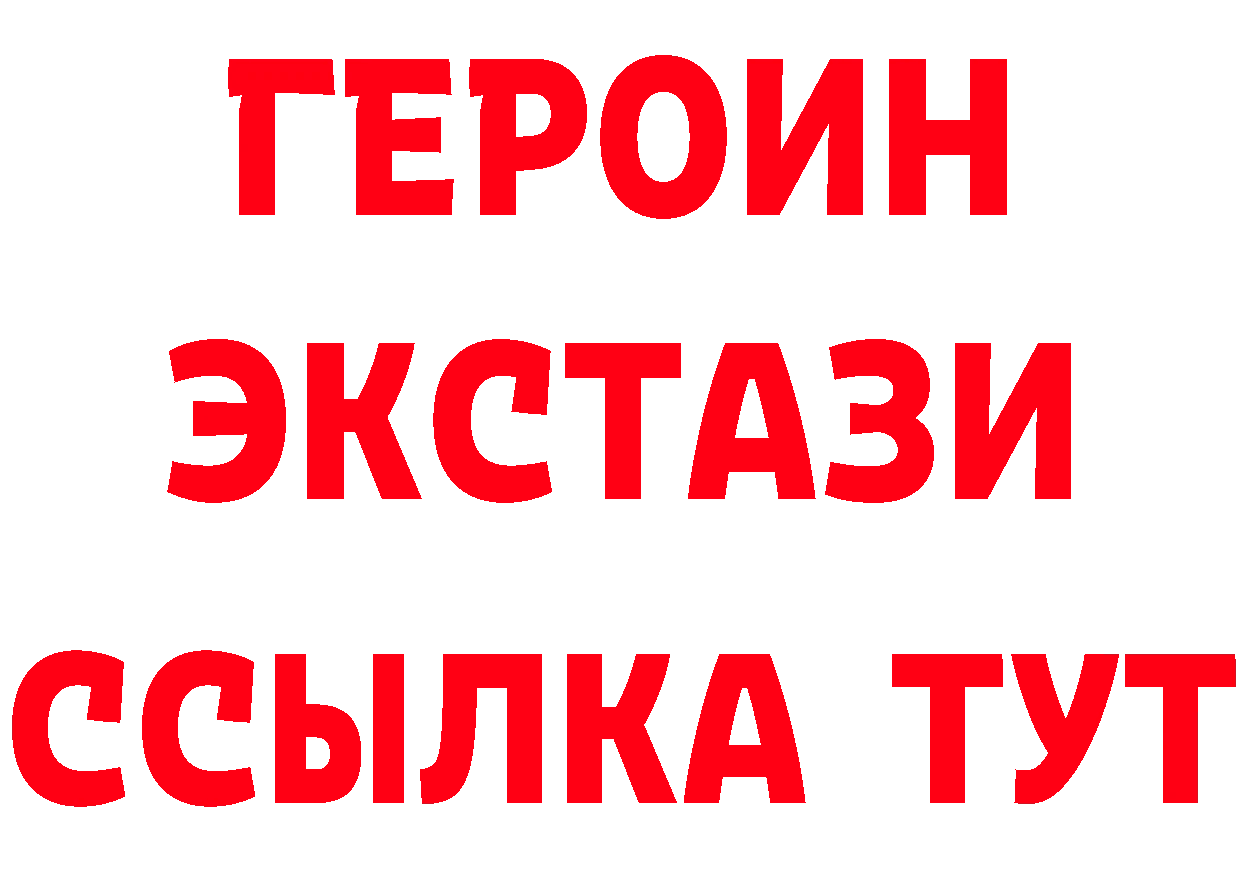 ГЕРОИН
ЭКСТАЗИ
ССЫЛКА ТУТ